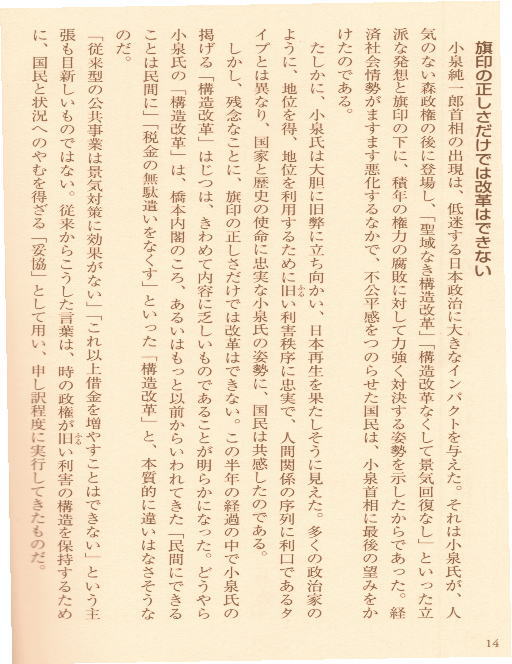 旗印の正しさだけでは改革はできない

小泉純一郎首相の出現は、低迷する日本政治に大きなインパクトを与えた。それは小泉氏が、人気のない森政権の後に登場し、「聖域なき構造改革」「構造改革なくして景気回復なし」といった立派な発想と旗印の下に、積年の権力の腐敗に対して力強く対決する姿勢を示したからであった。経済社会情勢がますます悪化するなかで、不公平感をつのらせた国民は、小泉首相に最後の望みをかけたのである。

たしかに、小泉氏は大胆に旧弊に立ち向かい、日本再生を果たしそうに見えた。多くの政治家のように、地位を得、地位を利用するために旧い利害秩序に忠実で、人間関係の序列に利口であるタイプとは異なり、国家と歴史の使命に忠実な小泉氏の姿勢に、国民は共感したのである。

しかし、残念なことに、旗印の正しさだけでは改革はできない。この半年の経過の中で小泉氏の掲げる「構造改革」はじつは、きわめて内容に乏しいものであることが明らかになった。どうやら小泉氏の「構造改革」は、橋本内閣のころ、あるいはもっと以前からいわれてきた「民間にできることは民間に」「税金の無駄遣いをなくす」といった「構造改革」と、本質的に違いはなさそうなのだ。

「従来型の公共事業は景気対策に効果がない」「これ以上借金を増やすことはできない」という主張も目新しいものではない。従来からこうした言葉は、時の政権が旧い利害の構造を保持するために、国民と状況へのやむを得ざる「妥協」として用い、申し訳程度に実行してきたものだ。

14